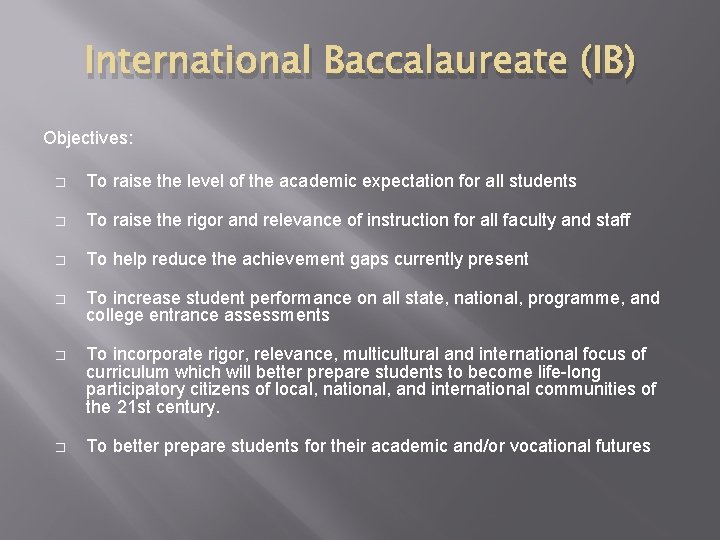 International Baccalaureate (IB)

Objectives:

□ To raise the level of the academic expectation for all students

□ To raise the rigor and relevance of instruction for all faculty and staff

□ To help reduce the achievement gaps currently present

□ To increase student performance on all state, national, programme, and college entrance assessments

□ To incorporate rigor, relevance, multicultural and international focus of curriculum which will better prepare students to become life-long participatory citizens of local, national, and international communities of the 21st century.

□ To better prepare students for their academic and/or vocational futures